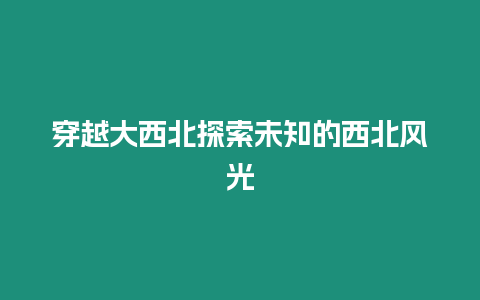 穿越大西北探索未知的西北风光